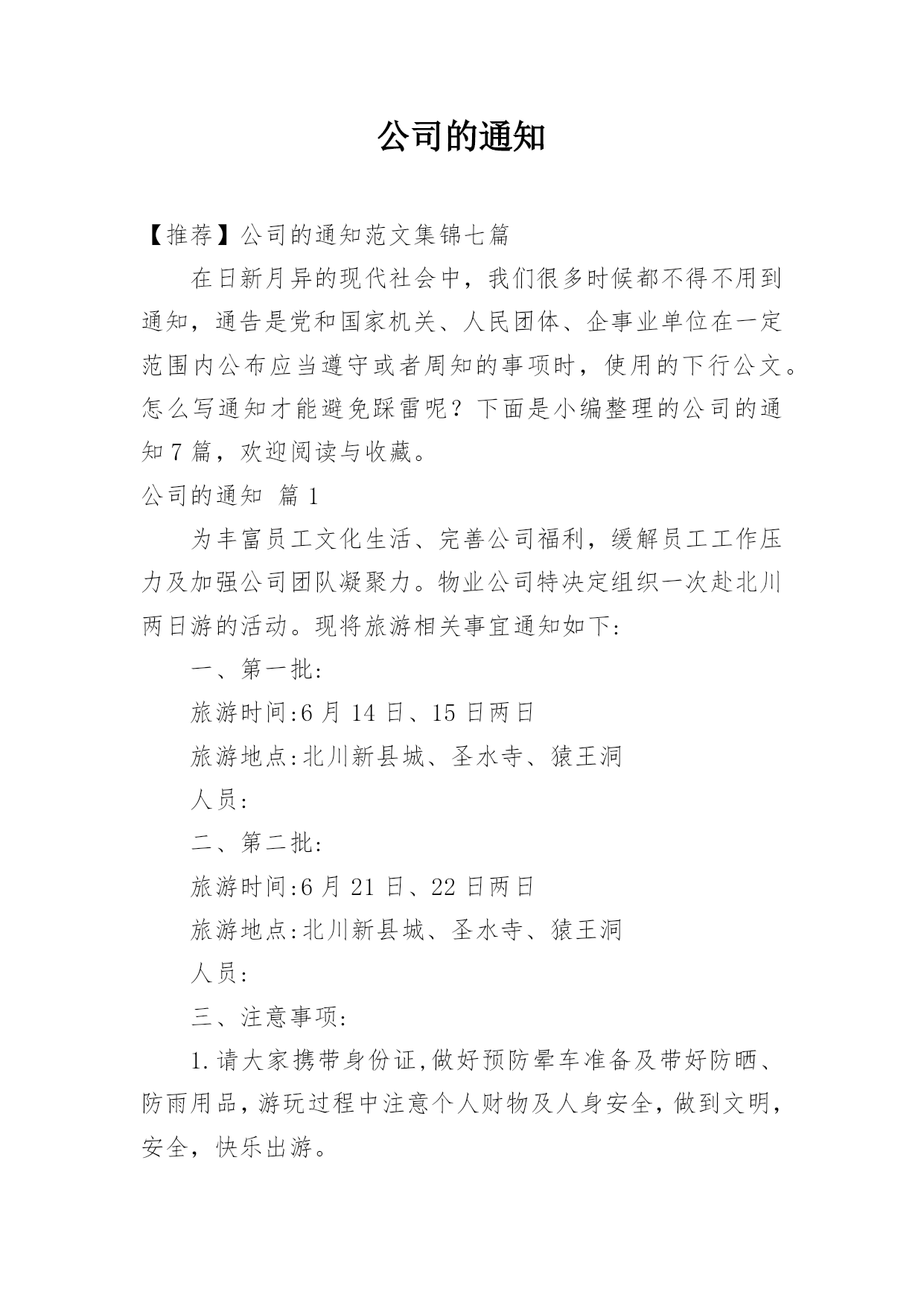 公司的通知

【推荐】公司的通知范文集锦七篇

在日新月异的现代社会中，我们很多时候都不得不用到通知，通告是党和国家机关、人民团体、企事业单位在一定范围内公布应当遵守或者周知的事项时，使用的下行公文。怎么写通知才能避免踩雷呢？下面是小编整理的公司的通知7篇，欢迎阅读与收藏。

公司的通知 篇1

为丰富员工文化生活、完善公司福利，缓解员工工作压力及加强公司团队凝聚力。物业公司特决定组织一次赴北川两日游的活动。现将旅游相关事宜通知如下:

一、第一批:

旅游时间:6月14日、15日两日

旅游地点:北川新县城、圣水寺、猿王洞

人员:

二、第二批:

旅游时间:6月21日、22日两日

旅游地点:北川新县城、圣水寺、猿王洞

人员:

三、注意事项:

1.请大家携带身份证,做好预防晕车准备及带好防晒、防雨用品,游玩过程中注意个人财物及人身安全,做到文明,安全，快乐出游。